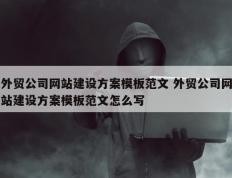 外贸公司网站建设方案模板范文 外贸公司网站建设方案模板范文怎么写